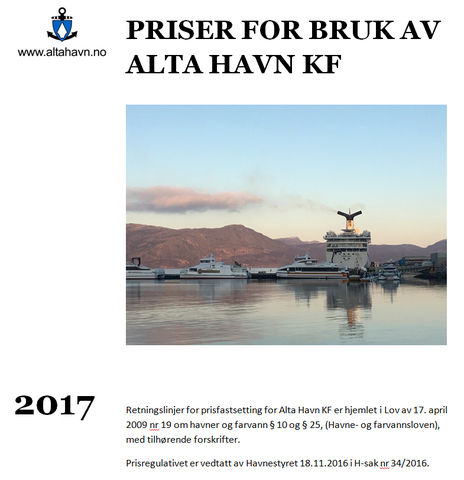 www.altahavn.no

PRISER FOR BRUK AV ALTA HAVN KF

2017

Retningslinjer for prisfastsetting for Alta Havn KF er hjemlet i Lov av 17. april 2009 nr 19 om havner og farvann § 10 og § 25, (Havne- og farvannsloven), med tilhørende forskrifter.

Prisregulativet er vedtatt av Havnestyret 18.11.2016 i H-sak nr 34/2016.